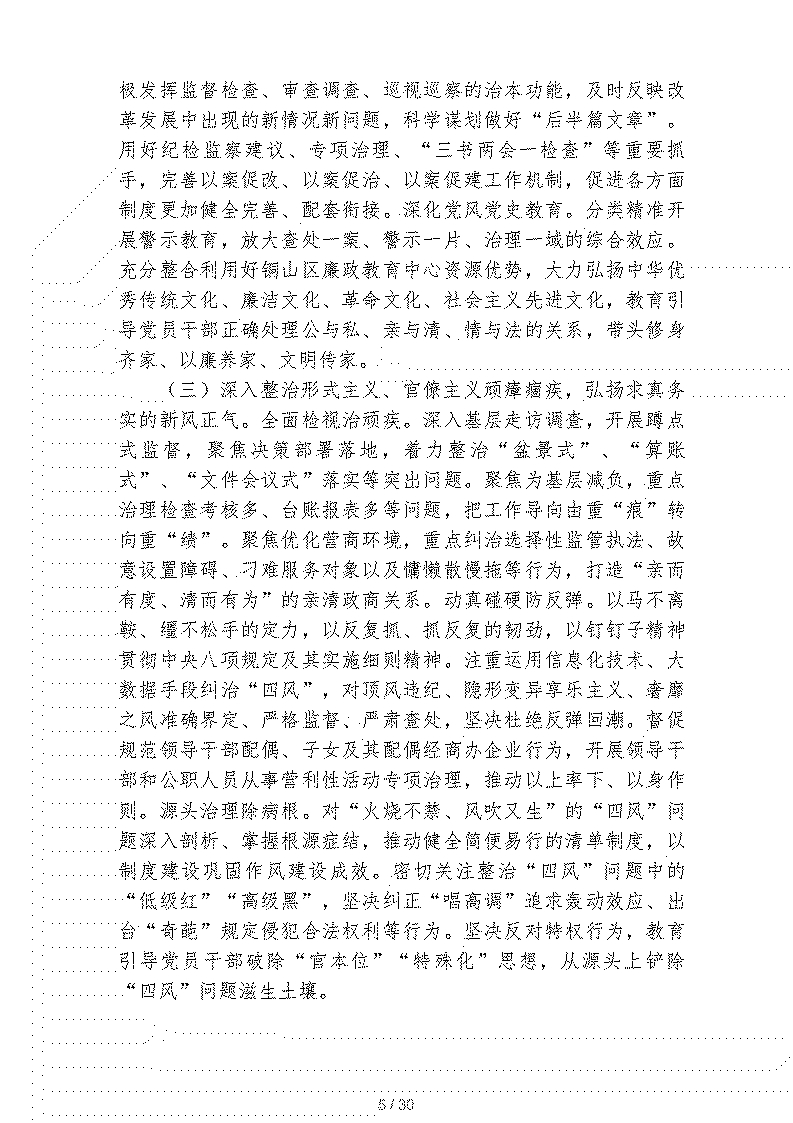 极发挥监督检查、审查调查、巡视巡察的治本功能，及时反映改革发展中出现的新情况新问题，科学谋划做好“后半篇文章”。用好纪检监察建议、专项治理、“三书两会一检查”等重要抓手，完善以案促改、以案促治、以案促建工作机制，促进各方面制度更加健全完善、配套衔接。深化党风党史教育。分类精准开展警示教育，放大查处一案、警示一片、治理一域的综合效应。充分整合利用好铜山区廉政教育中心资源优势，大力弘扬中华优秀传统文化、廉洁文化、革命文化、社会主义先进文化，教育引导党员干部正确处理公与私、亲与清、情与法的关系，带头修身齐家、以廉养家、文明传家。

（三）深入整治形式主义、官僚主义顽瘴痼疾，弘扬求真务实的新风正气。全面检视治顽疾。深入基层走访调查，开展蹲点式监督，聚焦决策部署落地，着力整治“盆景式”、“算账式”、“文件会议式”落实等突出问题。聚焦为基层减负，重点治理检查考核多、台账报表多等问题，把工作导向由重“痕”转向重“绩”。聚焦优化营商环境，重点纠治选择性监管执法、故意设置障碍、刁难服务对象以及慵懒散慢拖等行为，打造“亲而有度、清而有为”的亲清政商关系。动真碰硬防反弹。以马不离鞍、缰不松手的定力，以反复抓、抓反复的韧劲，以钉钉子精神贯彻中央八项规定及其实施细则精神。注重运用信息化技术、大数据手段纠治“四风”，对顶风违纪、隐形变异享乐主义、奢靡之风准确界定、严格监督、严肃查处，坚决杜绝反弹回潮。督促规范领导干部配偶、子女及其配偶经商办企业行为，开展领导干部和公职人员从事营利性活动专项治理，推动以上率下、以身作则。源头治理除病根。对“火烧不禁、风吹又生”的“四风”问题深入剖析、掌握根源症结，推动健全简便易行的清单制度，以制度建设巩固作风建设成效。密切关注整治“四风”问题中的“低级红”“高级黑”，坚决纠正“唱高调”追求轰动效应、出台“奇葩”规定侵犯合法权利等行为。坚决反对特权行为，教育引导党员干部破除“官本位”“特殊化”思想，从源头上铲除“四风”问题滋生土壤。

5 / 30